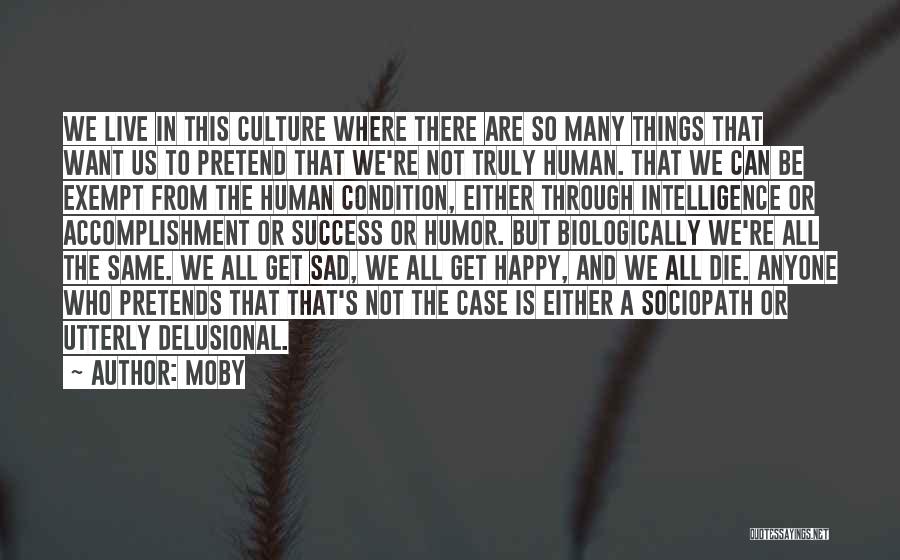 WE LIVE IN THIS CULTURE WHERE THERE ARE SO MANY THINGS THAT WANT US TO PRETEND THAT WE'RE NOT TRULY HUMAN. THAT WE CAN BE EXEMPT FROM THE HUMAN CONDITION, EITHER THROUGH INTELLIGENCE OR ACCOMPLISHMENT OR SUCCESS OR HUMOR. BUT BIOLOGICALLY WE'RE ALL THE SAME. WE ALL GET SAD, WE ALL GET HAPPY, AND WE ALL DIE. ANYONE WHO PRETENDS THAT THAT'S NOT THE CASE IS EITHER A SOCIOPATH OR UTTERLY DELUSIONAL.

~ AUTHOR: MOBY

QUOTESSAYINGS.NET